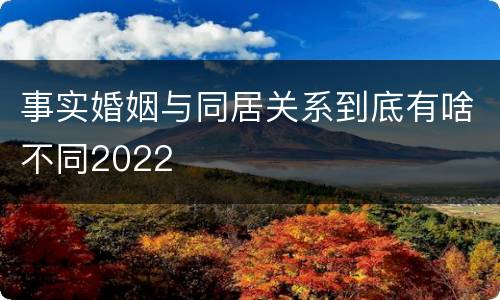 事实婚姻与同居关系到底有啥不同2022